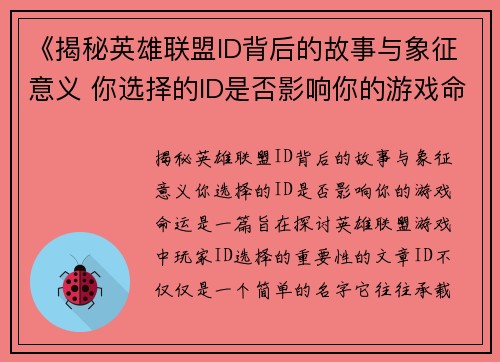 《揭秘英雄联盟ID背后的故事与象征意义 你选择的ID是否影响你的游戏命

揭秘英雄联盟ID背后的故事与象征意义你选择的ID是否影响你的游戏命运是一篇旨在探讨英雄联盟游戏中玩家ID选择的重要性的文章ID不仅仅是一个简单的名字它往往承载